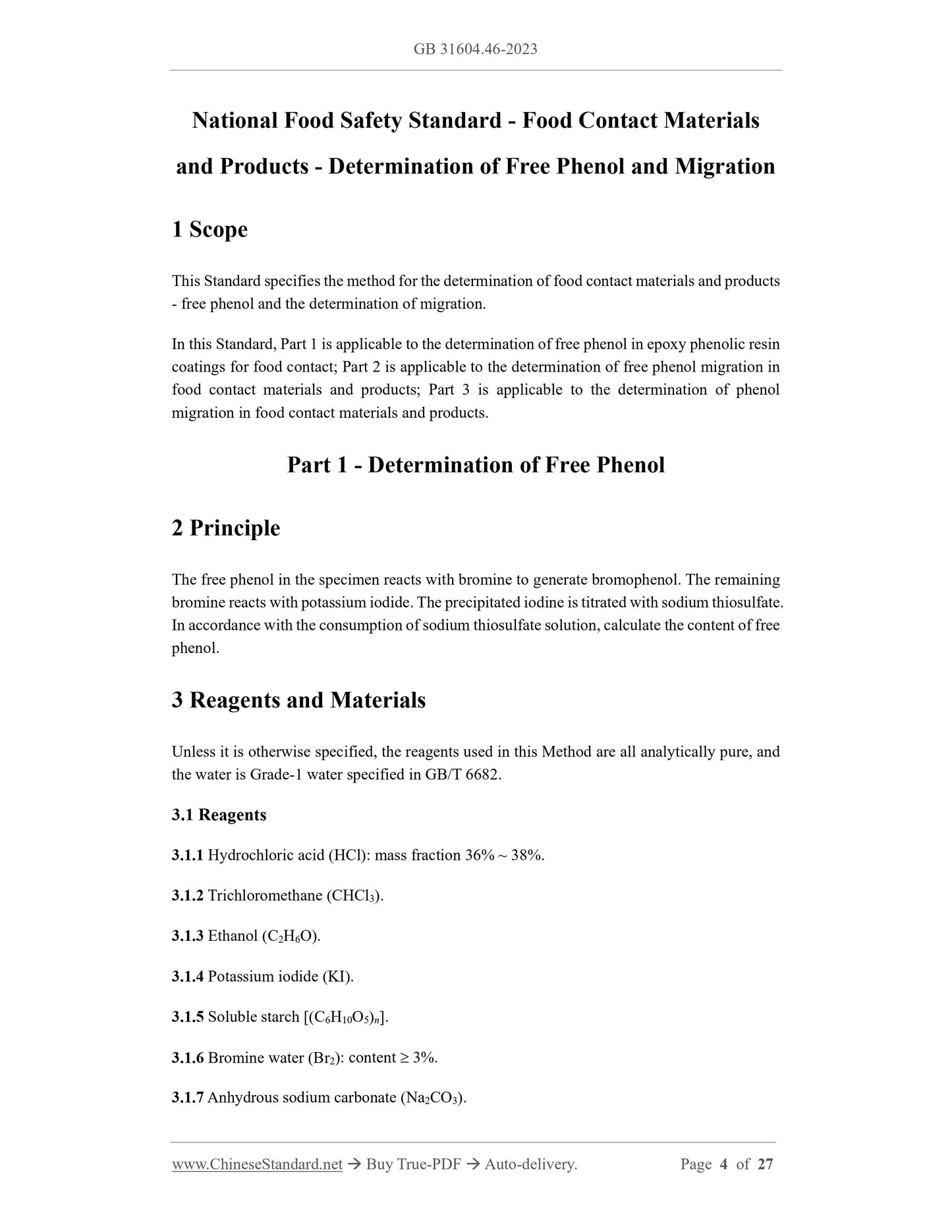 GB 31604.46-2023

National Food Safety Standard - Food Contact Materials and Products - Determination of Free Phenol and Migration

1 Scope

This Standard specifies the method for the determination of food contact materials and products - free phenol and the determination of migration.

In this Standard, Part 1 is applicable to the determination of free phenol in epoxy phenolic resin coatings for food contact; Part 2 is applicable to the determination of free phenol migration in food contact materials and products; Part 3 is applicable to the determination of phenol migration in food contact materials and products.

Part 1 - Determination of Free Phenol

2 Principle

The free phenol in the specimen reacts with bromine to generate bromophenol. The remaining bromine reacts with potassium iodide. The precipitated iodine is titrated with sodium thiosulfate. In accordance with the consumption of sodium thiosulfate solution, calculate the content of free phenol.

3 Reagents and Materials

Unless it is otherwise specified, the reagents used in this Method are all analytically pure, and the water is Grade-1 water specified in GB/T 6682.

3.1 Reagents

3.1.1 Hydrochloric acid (HCl): mass fraction 36% ~ 38%.

3.1.2 Trichloromethane ($CHCl_3$).

3.1.3 Ethanol ($C_2H_6O$).

3.1.4 Potassium iodide (KI).

3.1.5 Soluble starch [$(C_6H_{10}O_5)_n$].

3.1.6 Bromine water ($Br_2$): content ≥ 3%.

3.1.7 Anhydrous sodium carbonate ($Na_2CO_3$).

www.ChineseStandard.net → Buy True-PDF → Auto-delivery. Page 4 of 27